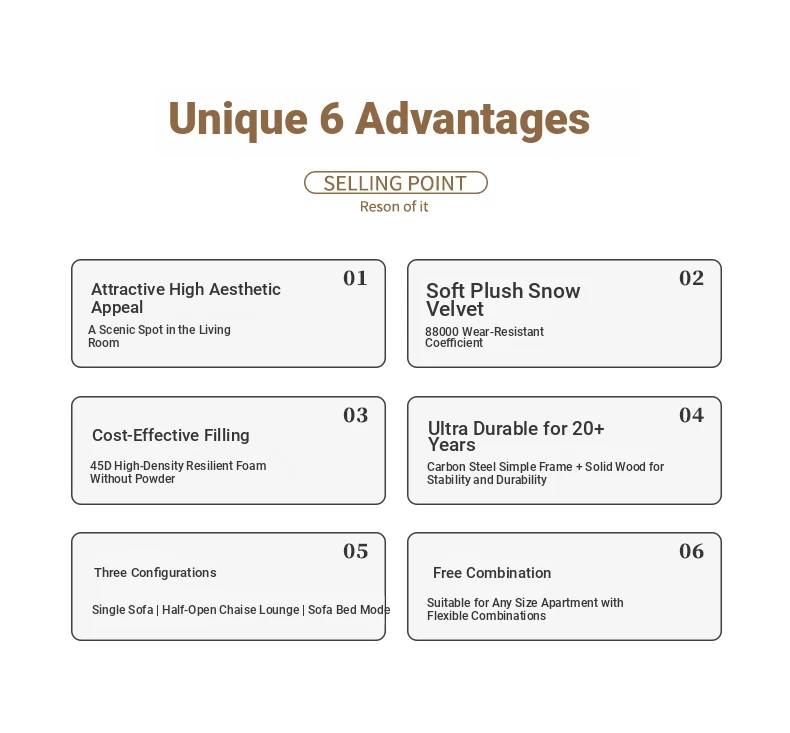 Unique 6 Advantages

SELLING POINT

Reson of it

01
Attractive High Aesthetic Appeal
A Scenic Spot in the Living Room

02
Soft Plush Snow Velvet
88000 Wear-Resistant Coefficient

03
Cost-Effective Filling
45D High-Density Resilient Foam Without Powder

04
Ultra Durable for 20+ Years
Carbon Steel Simple Frame + Solid Wood for Stability and Durability

05
Three Configurations
Single Sofa | Half-Open Chaise Lounge | Sofa Bed Mode

06
Free Combination
Suitable for Any Size Apartment with Flexible Combinations